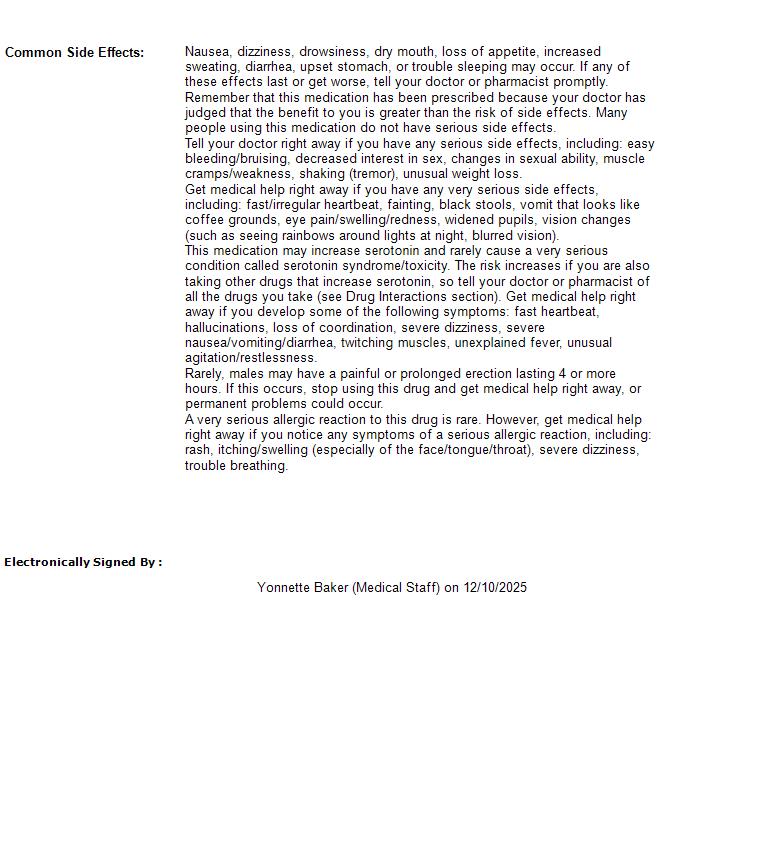 Common Side Effects:

Nausea, dizziness, drowsiness, dry mouth, loss of appetite, increased sweating, diarrhea, upset stomach, or trouble sleeping may occur. If any of these effects last or get worse, tell your doctor or pharmacist promptly.
Remember that this medication has been prescribed because your doctor has judged that the benefit to you is greater than the risk of side effects. Many people using this medication do not have serious side effects.
Tell your doctor right away if you have any serious side effects, including: easy bleeding/bruising, decreased interest in sex, changes in sexual ability, muscle cramps/weakness, shaking (tremor), unusual weight loss.
Get medical help right away if you have any very serious side effects, including: fast/irregular heartbeat, fainting, black stools, vomit that looks like coffee grounds, eye pain/swelling/redness, widened pupils, vision changes (such as seeing rainbows around lights at night, blurred vision).
This medication may increase serotonin and rarely cause a very serious condition called serotonin syndrome/toxicity. The risk increases if you are also taking other drugs that increase serotonin, so tell your doctor or pharmacist of all the drugs you take (see Drug Interactions section). Get medical help right away if you develop some of the following symptoms: fast heartbeat, hallucinations, loss of coordination, severe dizziness, severe nausea/vomiting/diarrhea, twitching muscles, unexplained fever, unusual agitation/restlessness.
Rarely, males may have a painful or prolonged erection lasting 4 or more hours. If this occurs, stop using this drug and get medical help right away, or permanent problems could occur.
A very serious allergic reaction to this drug is rare. However, get medical help right away if you notice any symptoms of a serious allergic reaction, including: rash, itching/swelling (especially of the face/tongue/throat), severe dizziness, trouble breathing.

Electronically Signed By :

Yonnette Baker (Medical Staff) on 12/10/2025